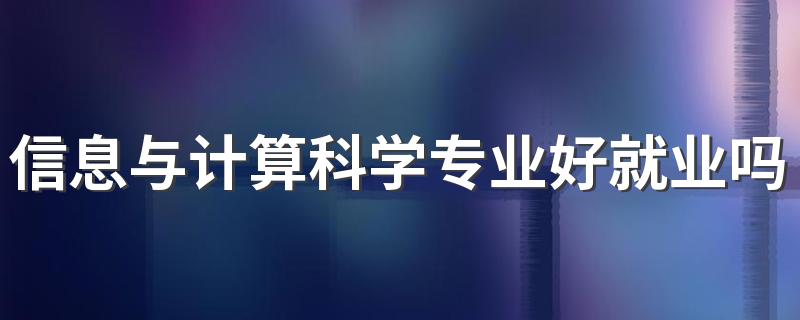 信息与计算科学专业好就业吗